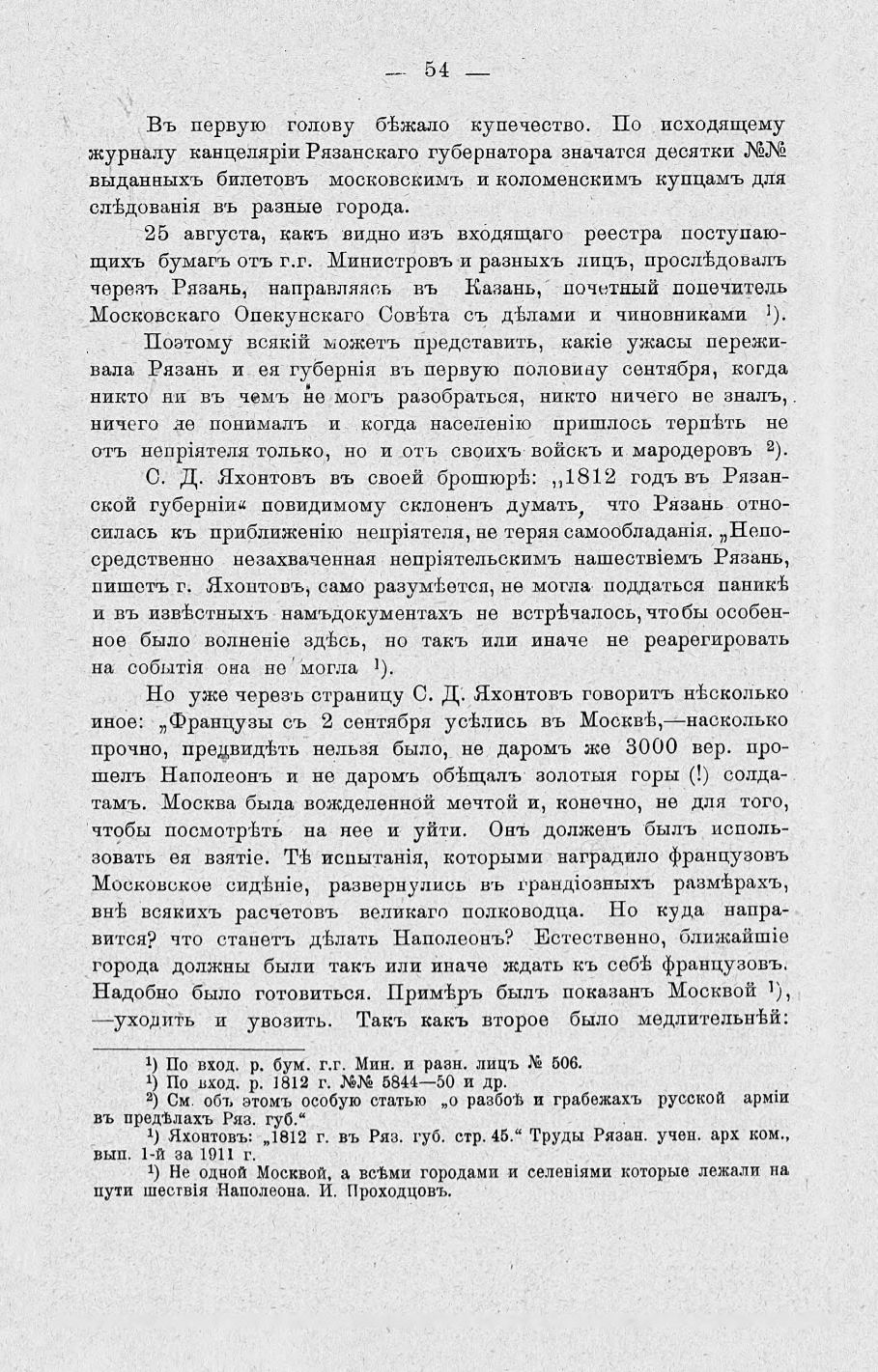 — 54 —

Въ первую голову бѣжало купечество. По исходящему журналу канцеляріи Рязанскаго губернатора значатся десятки №№ выданныхъ билетовъ московскимъ и коломенскимъ купцамъ для слѣдованія въ разные города.

25 августа, какъ видно изъ входящаго реестра поступающихъ бумагъ отъ г.г. Министровъ и разныхъ лицъ, прослѣдовалъ черезъ Рязань, направляясь въ Казань, почетный попечитель Московскаго Опекунскаго Совѣта съ дѣлами и чиновниками ¹).

Поэтому всякій можетъ представить, какіе ужасы переживала Рязань и ея губернія въ первую половину сентября, когда никто ни въ чемъ не могъ разобраться, никто ничего не зналъ, ничего не понималъ и когда населенію пришлось терпѣть не отъ непріятеля только, но и отъ своихъ войскъ и мародеровъ ²).

С. Д. Яхонтовъ въ своей брошюрѣ: „1812 годъ въ Рязанской губерніи“ повидимому склоненъ думать, что Рязань относилась къ приближенію непріятеля, не теряя самообладанія. „Непосредственно незахваченная непріятельскимъ нашествіемъ Рязань, пишетъ г. Яхонтовъ, само разумѣется, не могла поддаться паникѣ и въ извѣстныхъ намъдокументахъ не встрѣчалось, чтобы особенное было волненіе здѣсь, но такъ или иначе не реарегировать на событія она не могла ¹).

Но уже черезъ страницу С. Д. Яхонтовъ говоритъ нѣсколько иное: „Французы съ 2 сентября усѣлись въ Москвѣ,—насколько прочно, предвидѣть нельзя было, не даромъ же 3000 вер. прошелъ Наполеонъ и не даромъ обѣщалъ золотыя горы (!) солдатамъ. Москва была вожделенной мечтой и, конечно, не для того, чтобы посмотрѣть на нее и уйти. Онъ долженъ былъ использовать ея взятіе. Тѣ испытанія, которыми наградило французовъ Московское сидѣніе, развернулись въ грандіозныхъ размѣрахъ, внѣ всякихъ расчетовъ великаго полководца. Но куда направится? что станетъ дѣлать Наполеонъ? Естественно, ближайшіе города должны были такъ или иначе ждать къ себѣ французовъ. Надобно было готовиться. Примѣръ былъ показанъ Москвой ¹), —уходить и увозить. Такъ какъ второе было медлительнѣй:

¹) По вход. р. бум. г.г. Мин. и разн. лицъ № 506.
¹) По вход. р. 1812 г. №№ 5844—50 и др.
²) См. объ этомъ особую статью „о разбоѣ и грабежахъ русской арміи въ предѣлахъ Ряз. губ.“
¹) Яхонтовъ: „1812 г. въ Ряз. губ. стр. 45.“ Труды Рязан. учен. арх ком., вып. 1-й за 1911 г.
¹) Не одной Москвой, а всѣми городами и селеніями которые лежали на пути шествія Наполеона. И. Проходцовъ.